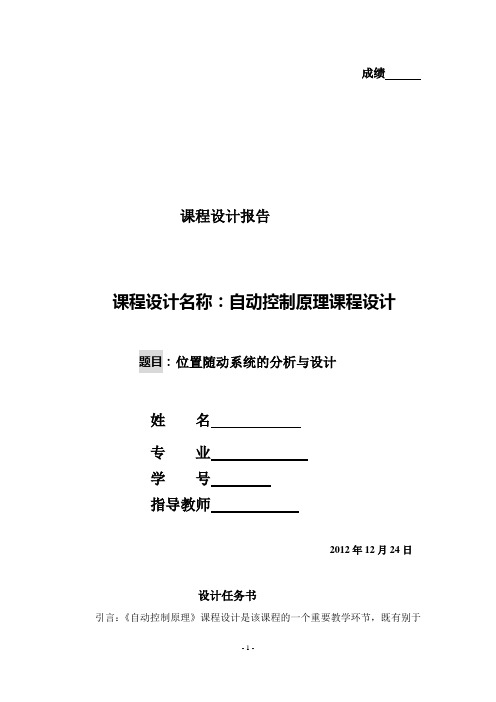 成绩______

课程设计报告

课程设计名称：自动控制原理课程设计

题目：位置随动系统的分析与设计

姓　　名____________

专　　业____________

学　　号________

指导教师____________

2012 年 12 月 24 日

设计任务书

引言：《自动控制原理》课程设计是该课程的一个重要教学环节，既有别于

- 1 -